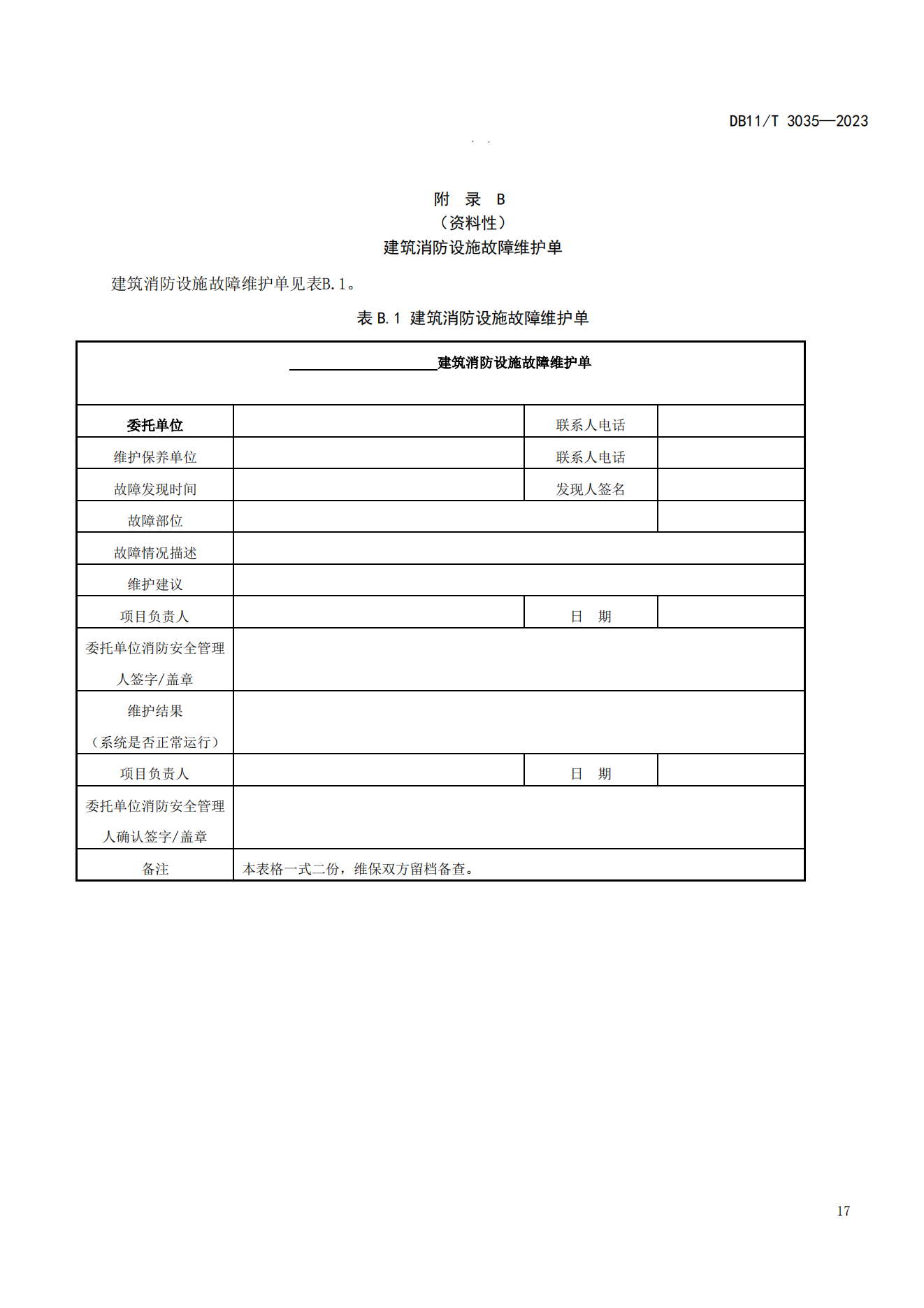 DB11/T 3035—2023

附 录 B
（资料性）
建筑消防设施故障维护单

建筑消防设施故障维护单见表B.1。

表 B.1 建筑消防设施故障维护单

| ____________建筑消防设施故障维护单 | | | |
|---|---|---|---|
| 委托单位 | | 联系人电话 | |
| 维护保养单位 | | 联系人电话 | |
| 故障发现时间 | | 发现人签名 | |
| 故障部位 | | | |
| 故障情况描述 | | | |
| 维护建议 | | | |
| 项目负责人 | | 日 期 | |
| 委托单位消防安全管理人签字/盖章 | | | |
| 维护结果（系统是否正常运行） | | | |
| 项目负责人 | | 日 期 | |
| 委托单位消防安全管理人确认签字/盖章 | | | |
| 备注 | 本表格一式二份，维保双方留档备查。 | | |

17